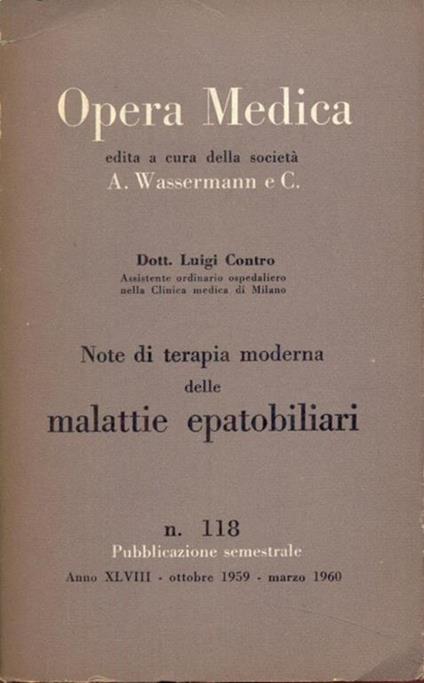 Opera Medica

edita a cura della società
A. Wassermann e C.

Dott. Luigi Contro
Assistente ordinario ospedaliero nella Clinica medica di Milano

Note di terapia moderna
delle
malattie epatobiliari

n. 118
Pubblicazione semestrale
Anno XLVIII - ottobre 1959 - marzo 1960